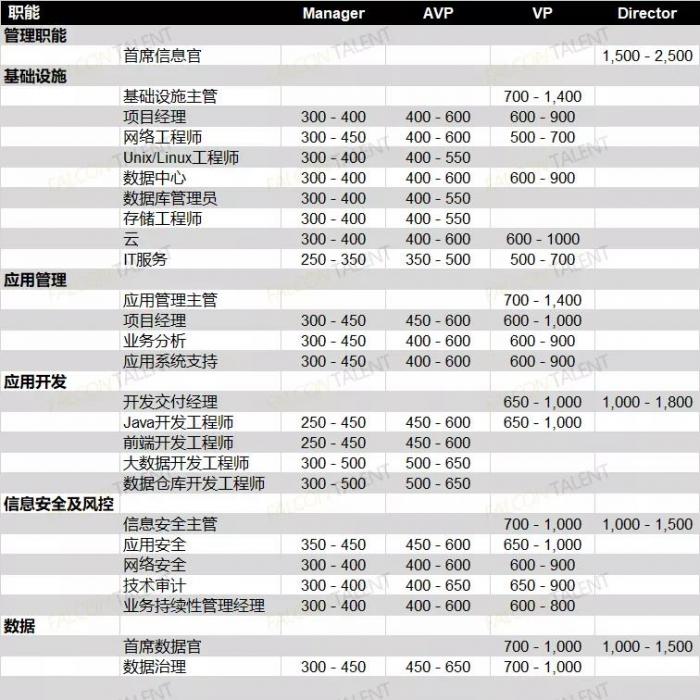 | 职能 | | Manager | AVP | VP | Director |
|---|---|---|---|---|---|
| 管理职能 | | | | | |
| | 首席信息官 | | | | 1,500 - 2,500 |
| 基础设施 | | | | | |
| | 基础设施主管 | | | 700 - 1,400 | |
| | 项目经理 | 300 - 400 | 400 - 600 | 600 - 900 | |
| | 网络工程师 | 300 - 450 | 400 - 600 | 500 - 700 | |
| | Unix/Linux工程师 | 300 - 400 | 400 - 550 | | |
| | 数据中心 | 300 - 400 | 400 - 600 | 600 - 900 | |
| | 数据库管理员 | 300 - 400 | 400 - 550 | | |
| | 存储工程师 | 300 - 400 | 400 - 550 | | |
| | 云 | 300 - 400 | 400 - 600 | 600 - 1000 | |
| | IT服务 | 250 - 350 | 350 - 500 | 500 - 700 | |
| 应用管理 | | | | | |
| | 应用管理主管 | | | 700 - 1,400 | |
| | 项目经理 | 300 - 450 | 450 - 600 | 600 - 1,000 | |
| | 业务分析 | 300 - 450 | 400 - 600 | 600 - 900 | |
| | 应用系统支持 | 300 - 450 | 400 - 600 | 600 - 900 | |
| 应用开发 | | | | | |
| | 开发交付经理 | | | 650 - 1,000 | 1,000 - 1,800 |
| | Java开发工程师 | 250 - 450 | 450 - 600 | 650 - 1,000 | |
| | 前端开发工程师 | 250 - 450 | 450 - 600 | | |
| | 大数据开发工程师 | 300 - 500 | 500 - 650 | | |
| | 数据仓库开发工程师 | 300 - 500 | 500 - 650 | | |
| 信息安全及风控 | | | | | |
| | 信息安全主管 | | | 700 - 1,000 | 1,000 - 1,500 |
| | 应用安全 | 350 - 450 | 450 - 600 | 650 - 1,000 | |
| | 网络安全 | 300 - 400 | 400 - 600 | 600 - 900 | |
| | 技术审计 | 300 - 400 | 400 - 650 | 650 - 900 | |
| | 业务持续性管理经理 | 300 - 400 | 400 - 600 | 600 - 800 | |
| 数据 | | | | | |
| | 首席数据官 | | | 700 - 1,000 | 1,000 - 1,500 |
| | 数据治理 | 300 - 450 | 450 - 650 | 700 - 1,000 | |

FALCON TALENT